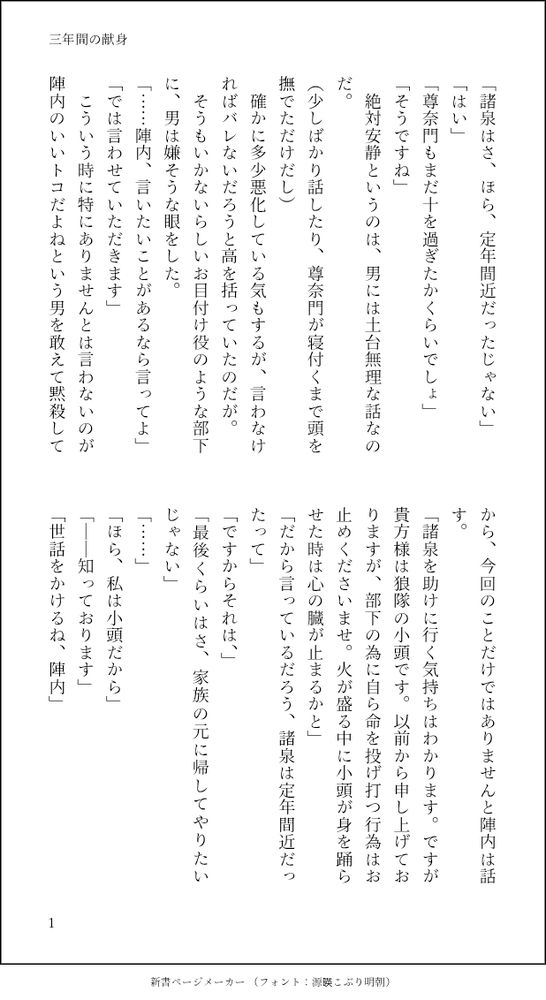 三年間の献身

「諸泉はさ、ほら、定年間近だったじゃない」

「はい」

「尊奈門もまだ十を過ぎたかくらいでしょ」

「そうですね」

絶対安静というのは、男には土台無理な話なのだ。

（少しばかり話したり、尊奈門が寝付くまで頭を撫でただけだし）

確かに多少悪化している気もするが、言わなければバレないだろうと高を括っていたのだが。

そうもいかないらしいお目付け役のような部下に、男は嫌そうな眼をした。

「……陣内、言いたいことがあるなら言ってよ」

「では言わせていただきます」

こういう時に特にありませんとは言わないのが陣内のいいトコだよねという男を敢えて黙殺してから、今回のことだけではありませんと陣内は話す。

「諸泉を助けに行く気持ちはわかります。ですが貴方様は狼隊の小頭です。以前から申し上げておりますが、部下の為に自ら命を投げ打つ行為はお止めくださいませ。火が盛る中に小頭が身を踊らせた時は心の臓が止まるかと」

「だから言っているだろう、諸泉は定年間近だったって」

「ですからそれは、」

「最後くらいはさ、家族の元に帰してやりたいじゃない」

「……」

「ほら、私は小頭だから」

「――知っております」

「世話をかけるね、陣内」

1

新書ページメーカー（フォント：源暎こぶり明朝）